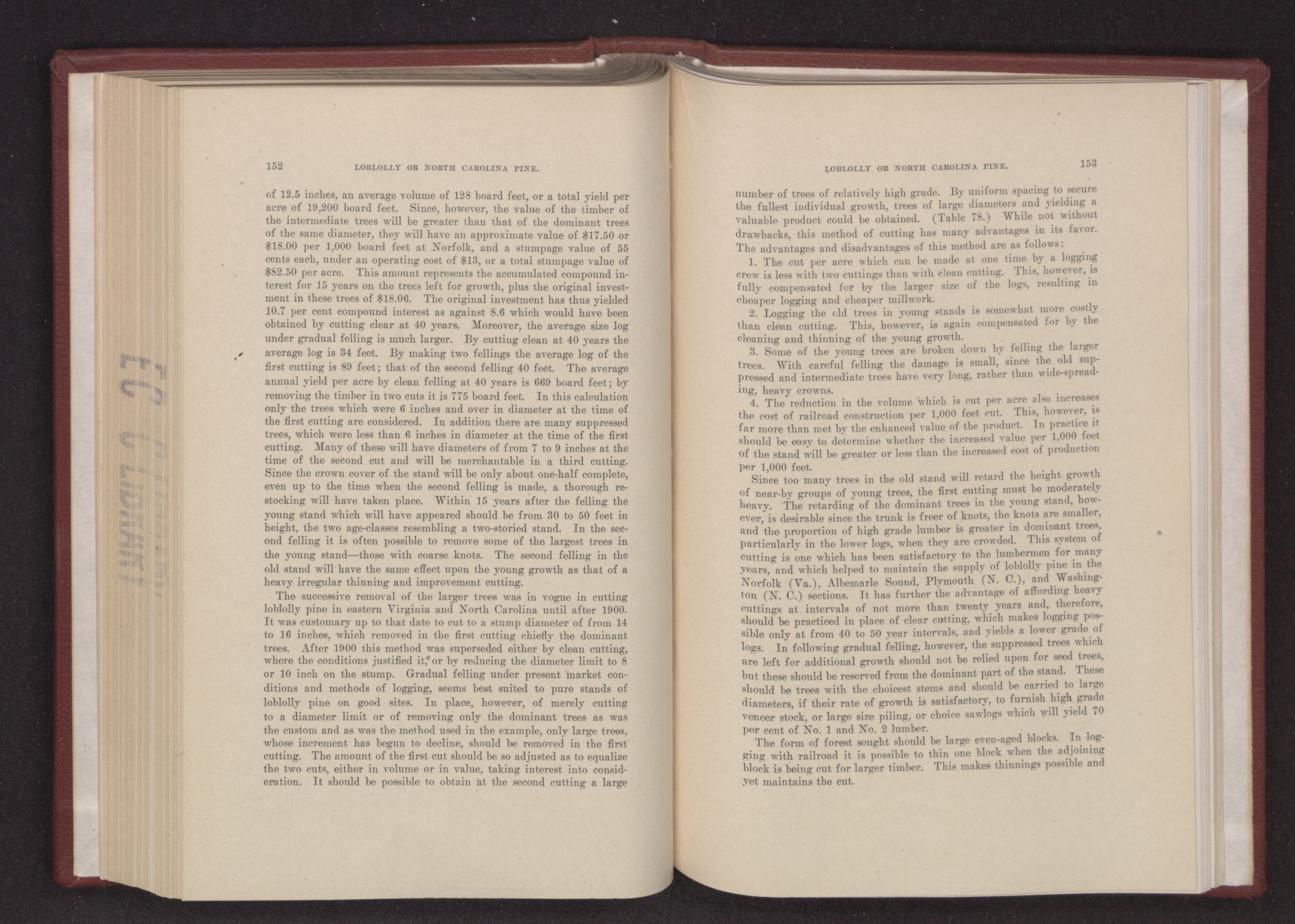 152 LOBLOLLY OR NORTH CAROLINA PINE.

of 12.5 inches, an average volume of 128 board feet, or a total yield per acre of 19,200 board feet. Since, however, the value of the timber of the intermediate trees will be greater than that of the dominant trees of the same diameter, they will have an approximate value of $17.50 or $18.00 per 1,000 board feet at Norfolk, and a stumpage value of 55 cents each, under an operating cost of $13, or a total stumpage value of $82.50 per acre. This amount represents the accumulated compound interest for 15 years on the trees left for growth, plus the original investment in these trees of $18.06. The original investment has thus yielded 10.7 per cent compound interest as against 8.6 which would have been obtained by cutting clear at 40 years. Moreover, the average size log under gradual felling is much larger. By cutting clean at 40 years the average log is 34 feet. By making two fellings the average log of the first cutting is 89 feet; that of the second felling 40 feet. The average annual yield per acre by clean felling at 40 years is 669 board feet; by removing the timber in two cuts it is 775 board feet. In this calculation only the trees which were 6 inches and over in diameter at the time of the first cutting are considered. In addition there are many suppressed trees, which were less than 6 inches in diameter at the time of the first cutting. Many of these will have diameters of from 7 to 9 inches at the time of the second cut and will be merchantable in a third cutting. Since the crown cover of the stand will be only about one-half complete, even up to the time when the second felling is made, a thorough restocking will have taken place. Within 15 years after the felling the young stand which will have appeared should be from 30 to 50 feet in height, the two age-classes resembling a two-storied stand. In the second felling it is often possible to remove some of the largest trees in the young stand—those with coarse knots. The second felling in the old stand will have the same effect upon the young growth as that of a heavy irregular thinning and improvement cutting.

The successive removal of the larger trees was in vogue in cutting loblolly pine in eastern Virginia and North Carolina until after 1900. It was customary up to that date to cut to a stump diameter of from 14 to 16 inches, which removed in the first cutting chiefly the dominant trees. After 1900 this method was superseded either by clean cutting, where the conditions justified it, or by reducing the diameter limit to 8 or 10 inch on the stump. Gradual felling under present market conditions and methods of logging, seems best suited to pure stands of loblolly pine on good sites. In place, however, of merely cutting to a diameter limit or of removing only the dominant trees as was the custom and as was the method used in the example, only large trees, whose increment has begun to decline, should be removed in the first cutting. The amount of the first cut should be so adjusted as to equalize the two cuts, either in volume or in value, taking interest into consideration. It should be possible to obtain at the second cutting a large

LOBLOLLY OR NORTH CAROLINA PINE. 153

number of trees of relatively high grade. By uniform spacing to secure the fullest individual growth, trees of large diameters and yielding a valuable product could be obtained. (Table 78.) While not without drawbacks, this method of cutting has many advantages in its favor. The advantages and disadvantages of this method are as follows:

1. The cut per acre which can be made at one time by a logging crew is less with two cuttings than with clean cutting. This, however, is fully compensated for by the larger size of the logs, resulting in cheaper logging and cheaper millwork.

2. Logging the old trees in young stands is somewhat more costly than clean cutting. This, however, is again compensated for by the cleaning and thinning of the young growth.

3. Some of the young trees are broken down by felling the larger trees. With careful felling the damage is small, since the old suppressed and intermediate trees have very long, rather than wide-spreading, heavy crowns.

4. The reduction in the volume which is cut per acre also increases the cost of railroad construction per 1,000 feet cut. This, however, is far more than met by the enhanced value of the product. In practice it should be easy to determine whether the increased value per 1,000 feet of the stand will be greater or less than the increased cost of production per 1,000 feet.

Since too many trees in the old stand will retard the height growth of near-by groups of young trees, the first cutting must be moderately heavy. The retarding of the dominant trees in the young stand, however, is desirable since the trunk is freer of knots, the knots are smaller, and the proportion of high grade lumber is greater in dominant trees, particularly in the lower logs, when they are crowded. This system of cutting is one which has been satisfactory to the lumbermen for many years, and which helped to maintain the supply of loblolly pine in the Norfolk (Va.), Albemarle Sound, Plymouth (N. C.), and Washington (N. C.) sections. It has further the advantage of affording heavy cuttings at intervals of not more than twenty years and, therefore, should be practiced in place of clear cutting, which makes logging possible only at from 40 to 50 year intervals, and yields a lower grade of logs. In following gradual felling, however, the suppressed trees which are left for additional growth should not be relied upon for seed trees, but these should be reserved from the dominant part of the stand. These should be trees with the choicest stems and should be carried to large diameters, if their rate of growth is satisfactory, to furnish high grade veneer stock, or large size piling, or choice sawlogs which will yield 70 per cent of No. 1 and No. 2 lumber.

The form of forest sought should be large even-aged blocks. In logging with railroad it is possible to thin one block when the adjoining block is being cut for larger timber. This makes thinnings possible and yet maintains the cut.